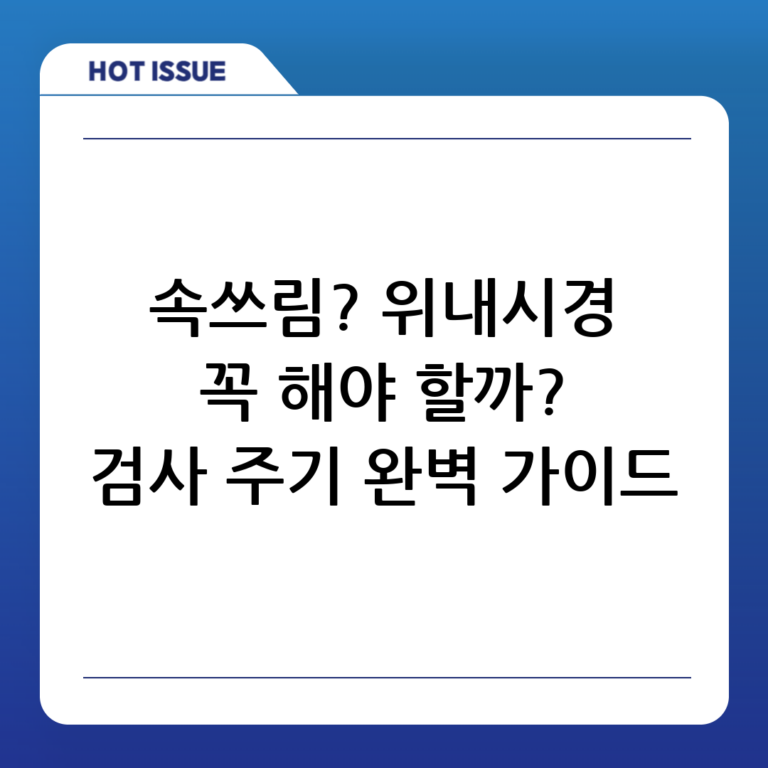 HOT ISSUE

속쓰림? 위내시경 꼭 해야 할까? 검사 주기 완벽 가이드